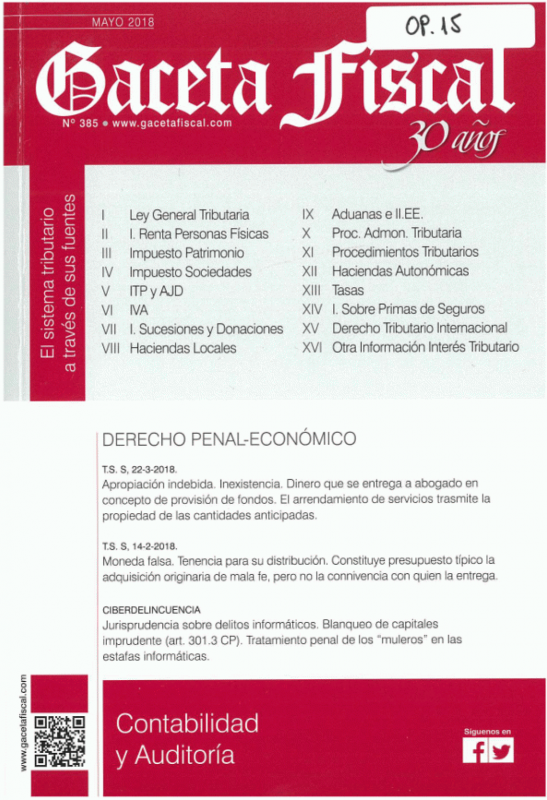 MAYO 2018

OP. 15

Gaceta Fiscal

Nº 385 • www.gacetafiscal.com

30 años

El sistema tributario a través de sus fuentes

I Ley General Tributaria
II I. Renta Personas Físicas
III Impuesto Patrimonio
IV Impuesto Sociedades
V ITP y AJD
VI IVA
VII I. Sucesiones y Donaciones
VIII Haciendas Locales

IX Aduanas e II.EE.
X Proc. Admon. Tributaria
XI Procedimientos Tributarios
XII Haciendas Autonómicas
XIII Tasas
XIV I. Sobre Primas de Seguros
XV Derecho Tributario Internacional
XVI Otra Información Interés Tributario

DERECHO PENAL-ECONÓMICO

T.S. S, 22-3-2018.
Apropiación indebida. Inexistencia. Dinero que se entrega a abogado en concepto de provisión de fondos. El arrendamiento de servicios trasmite la propiedad de las cantidades anticipadas.

T.S. S, 14-2-2018.
Moneda falsa. Tenencia para su distribución. Constituye presupuesto típico la adquisición originaria de mala fe, pero no la connivencia con quien la entrega.

CIBERDELINCUENCIA
Jurisprudencia sobre delitos informáticos. Blanqueo de capitales imprudente (art. 301.3 CP). Tratamiento penal de los "muleros" en las estafas informáticas.

www.gacetafiscal.com

Contabilidad y Auditoría

Síguenos en